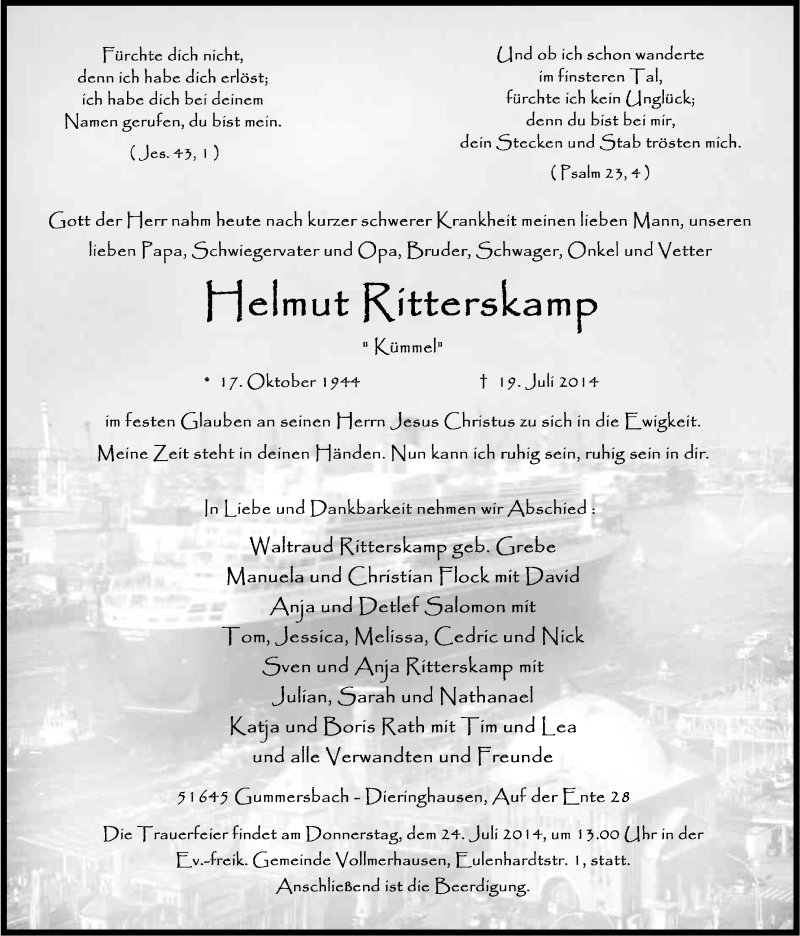 Fürchte dich nicht,
denn ich habe dich erlöst;
ich habe dich bei deinem
Namen gerufen, du bist mein.

( Jes. 43, 1 )

Und ob ich schon wanderte
im finsteren Tal,
fürchte ich kein Unglück;
denn du bist bei mir,
dein Stecken und Stab trösten mich.

( Psalm 23, 4 )

Gott der Herr nahm heute nach kurzer schwerer Krankheit meinen lieben Mann, unseren lieben Papa, Schwiegervater und Opa, Bruder, Schwager, Onkel und Vetter

Helmut Ritterskamp

" Kümmel"

* 17. Oktober 1944 † 19. Juli 2014

im festen Glauben an seinen Herrn Jesus Christus zu sich in die Ewigkeit.
Meine Zeit steht in deinen Händen. Nun kann ich ruhig sein, ruhig sein in dir.

In Liebe und Dankbarkeit nehmen wir Abschied :

Waltraud Ritterskamp geb. Grebe
Manuela und Christian Flock mit David
Anja und Detlef Salomon mit
Tom, Jessica, Melissa, Cedric und Nick
Sven und Anja Ritterskamp mit
Julian, Sarah und Nathanael
Katja und Boris Rath mit Tim und Lea
und alle Verwandten und Freunde

51645 Gummersbach - Dieringhausen, Auf der Ente 28

Die Trauerfeier findet am Donnerstag, dem 24. Juli 2014, um 13.00 Uhr in der Ev.-freik. Gemeinde Vollmerhausen, Eulenhardtstr. 1, statt.
Anschließend ist die Beerdigung.